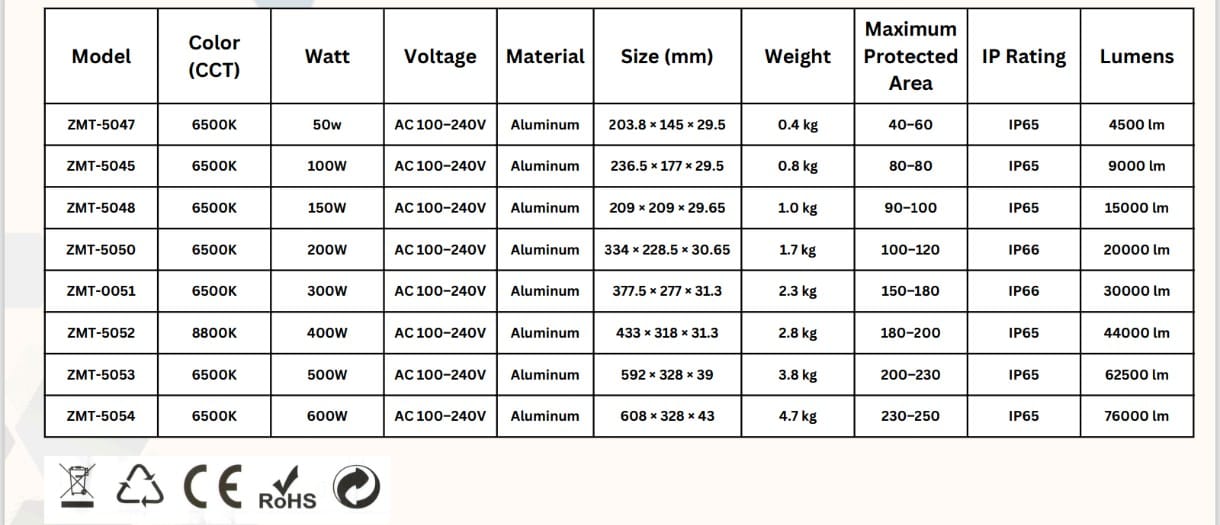 | Model | Color (CCT) | Watt | Voltage | Material | Size (mm) | Weight | Maximum Protected Area | IP Rating | Lumens |
|---|---|---|---|---|---|---|---|---|---|
| ZMT-5047 | 6500K | 50w | AC 100-240V | Aluminum | 203.8 × 145 × 29.5 | 0.4 kg | 40-60 | IP65 | 4500 lm |
| ZMT-5045 | 6500K | 100W | AC 100-240V | Aluminum | 236.5 × 177 × 29.5 | 0.8 kg | 80-80 | IP65 | 9000 lm |
| ZMT-5048 | 6500K | 150W | AC 100-240V | Aluminum | 209 × 209 × 29.65 | 1.0 kg | 90-100 | IP65 | 15000 lm |
| ZMT-5050 | 6500K | 200W | AC 100-240V | Aluminum | 334 × 228.5 × 30.65 | 1.7 kg | 100-120 | IP66 | 20000 lm |
| ZMT-0051 | 6500K | 300W | AC 100-240V | Aluminum | 377.5 × 277 × 31.3 | 2.3 kg | 150-180 | IP66 | 30000 lm |
| ZMT-5052 | 8800K | 400W | AC 100-240V | Aluminum | 433 × 318 × 31.3 | 2.8 kg | 180-200 | IP65 | 44000 lm |
| ZMT-5053 | 6500K | 500W | AC 100-240V | Aluminum | 592 × 328 × 39 | 3.8 kg | 200-230 | IP65 | 62500 lm |
| ZMT-5054 | 6500K | 600W | AC 100-240V | Aluminum | 608 × 328 × 43 | 4.7 kg | 230-250 | IP65 | 76000 lm |

CE RoHS